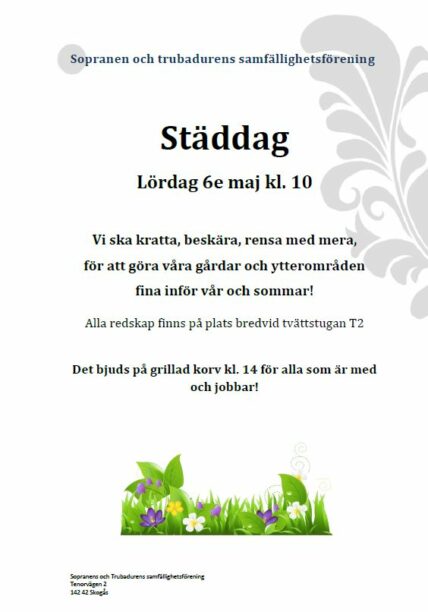 Sopranen och trubadurens samfällighetsförening

Städdag

Lördag 6e maj kl. 10

Vi ska kratta, beskära, rensa med mera, för att göra våra gårdar och ytterområden fina inför vår och sommar!

Alla redskap finns på plats bredvid tvättstugan T2

Det bjuds på grillad korv kl. 14 för alla som är med och jobbar!

Sopranens och Trubadurens samfällighetsförening
Tenorvägen 2
142 42 Skogås